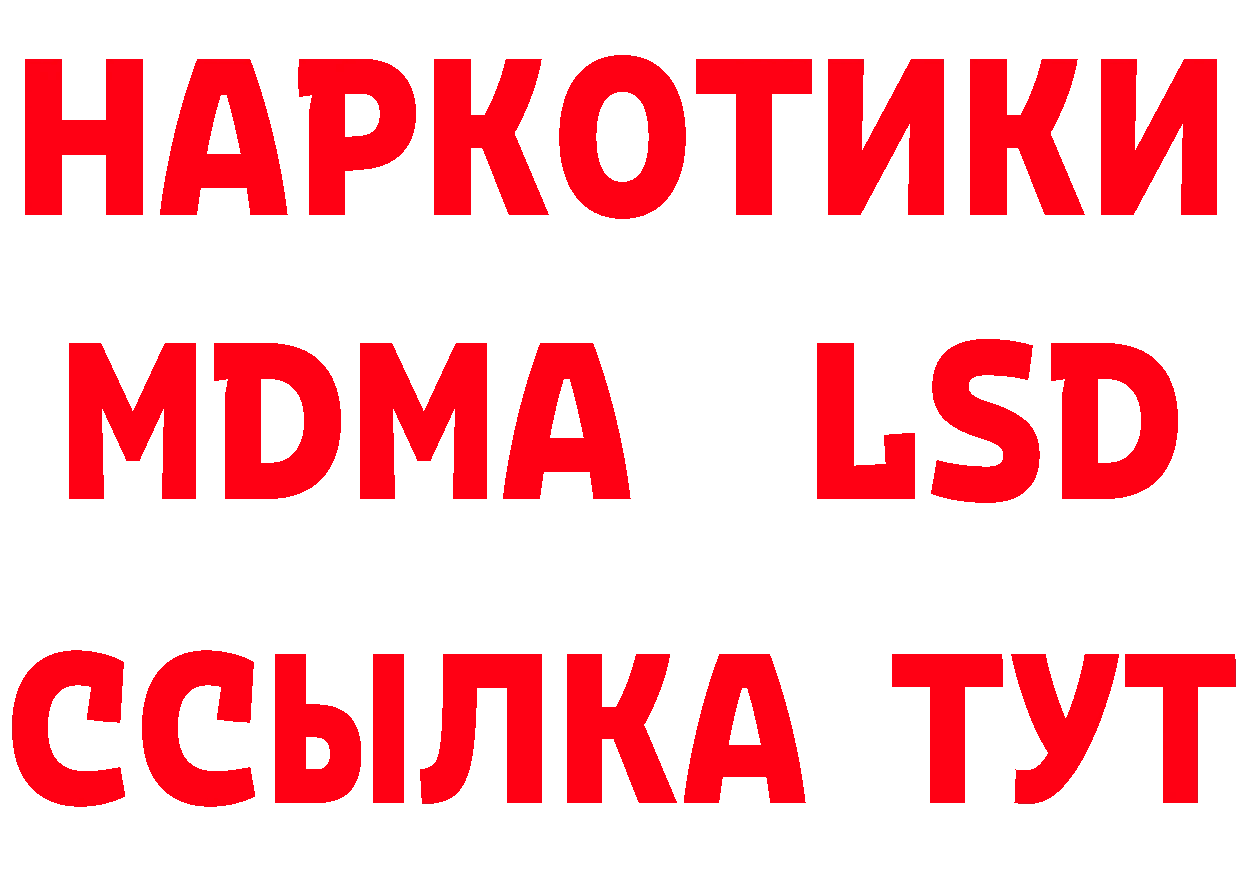 НАРКОТИКИ
MDMA LSD
ССЫЛКА ТУТ